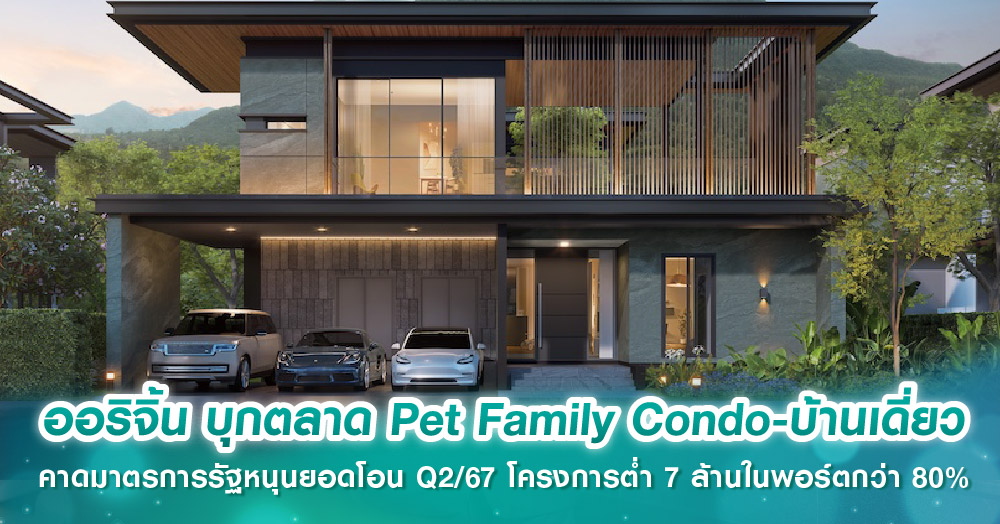 ออริจิ้น บุกตลาด Pet Family Condo-บ้านเดี่ยว

คาดมาตรการรัฐหนุนยอดโอน Q2/67 โครงการต่ำ 7 ล้านในพอร์ตกว่า 80%